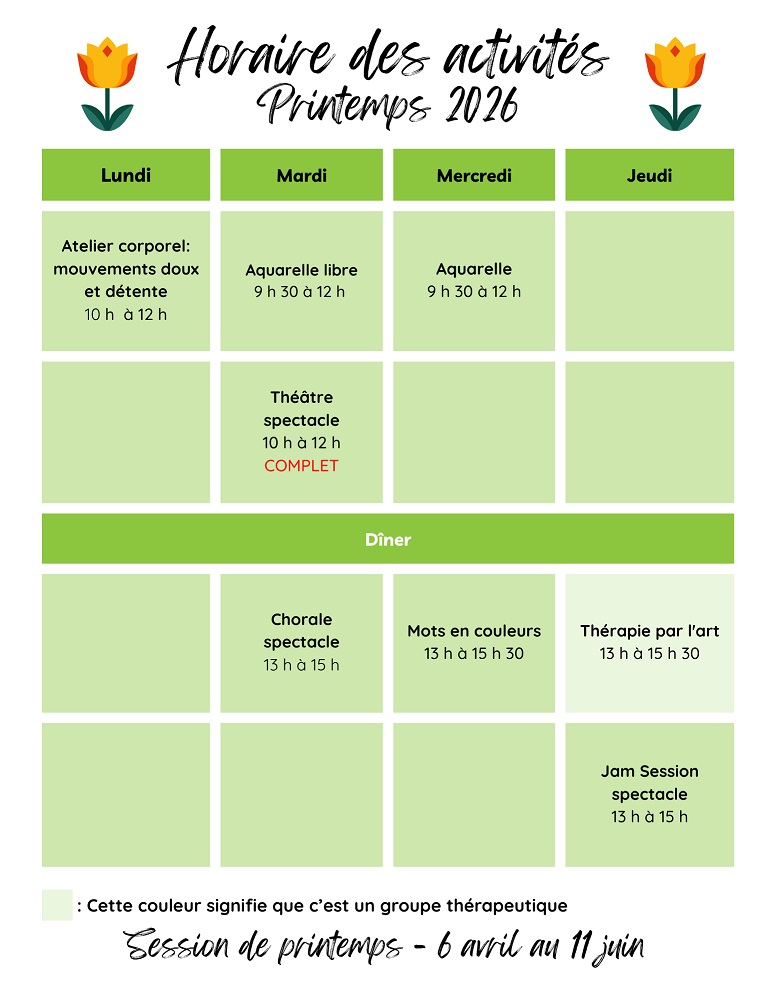 Horaire des activités
Printemps 2026

| Lundi | Mardi | Mercredi | Jeudi |
|---|---|---|---|
| Atelier corporel: mouvements doux et détente 10 h à 12 h | Aquarelle libre 9 h 30 à 12 h | Aquarelle 9 h 30 à 12 h | |
| | Théâtre spectacle 10 h à 12 h COMPLET | | |
| Dîner | | | |
| | Chorale spectacle 13 h à 15 h | Mots en couleurs 13 h à 15 h 30 | Thérapie par l'art 13 h à 15 h 30 |
| | | | Jam Session spectacle 13 h à 15 h |

: Cette couleur signifie que c'est un groupe thérapeutique

Session de printemps - 6 avril au 11 juin